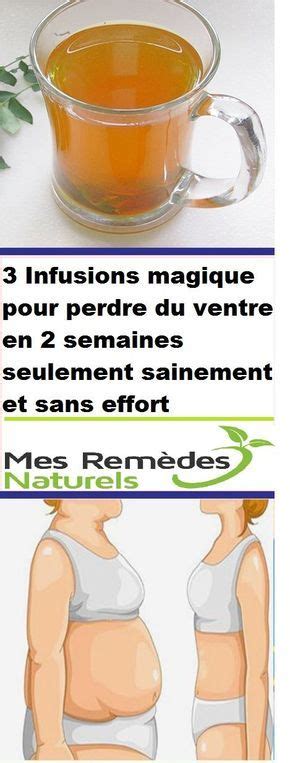 3 Infusions magique pour perdre du ventre en 2 semaines seulement sainement et sans effort

Mes Remèdes Naturels